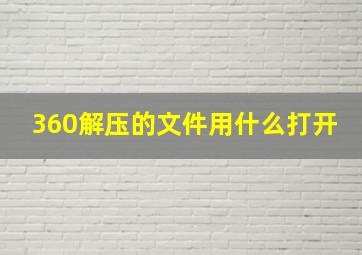 360解压的文件用什么打开